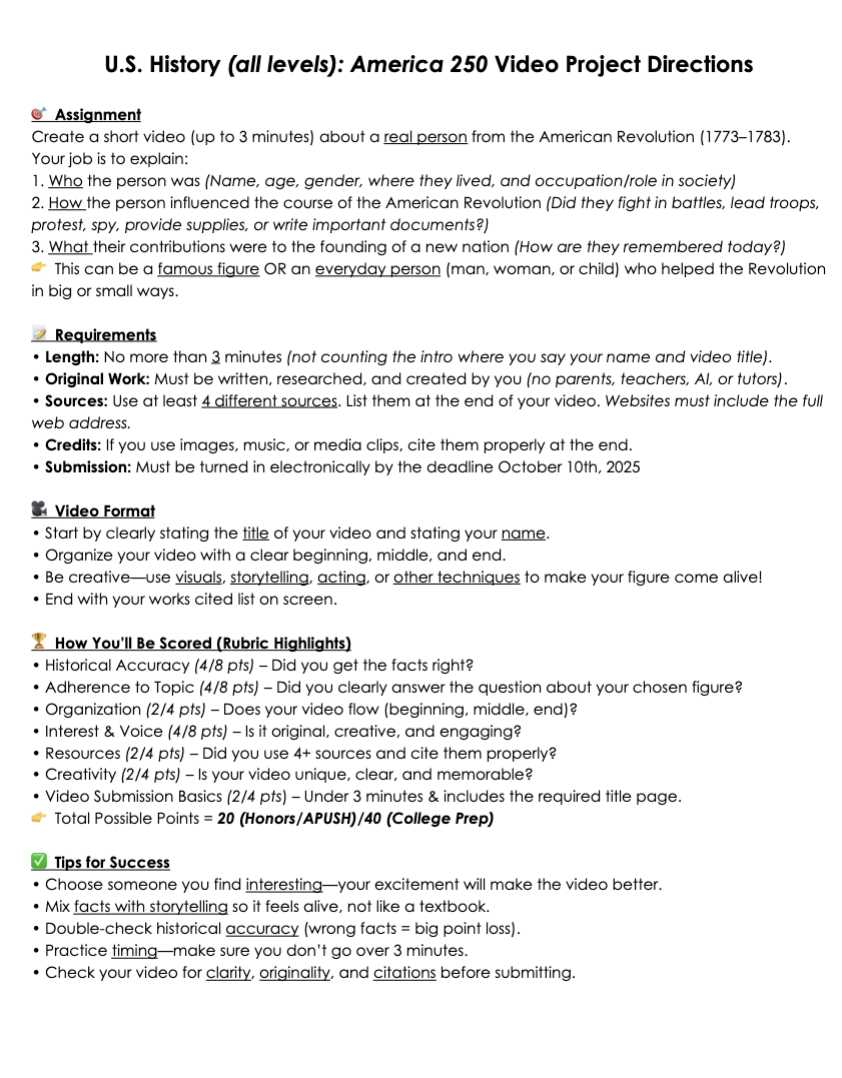 U.S. History (all levels): America 250 Video Project Directions

🎯 Assignment
Create a short video (up to 3 minutes) about a real person from the American Revolution (1773–1783). Your job is to explain:
1. Who the person was (Name, age, gender, where they lived, and occupation/role in society)
2. How the person influenced the course of the American Revolution (Did they fight in battles, lead troops, protest, spy, provide supplies, or write important documents?)
3. What their contributions were to the founding of a new nation (How are they remembered today?)
👉 This can be a famous figure OR an everyday person (man, woman, or child) who helped the Revolution in big or small ways.

📝 Requirements
• Length: No more than 3 minutes (not counting the intro where you say your name and video title).
• Original Work: Must be written, researched, and created by you (no parents, teachers, AI, or tutors).
• Sources: Use at least 4 different sources. List them at the end of your video. Websites must include the full web address.
• Credits: If you use images, music, or media clips, cite them properly at the end.
• Submission: Must be turned in electronically by the deadline October 10th, 2025

🎥 Video Format
• Start by clearly stating the title of your video and stating your name.
• Organize your video with a clear beginning, middle, and end.
• Be creative—use visuals, storytelling, acting, or other techniques to make your figure come alive!
• End with your works cited list on screen.

🏆 How You'll Be Scored (Rubric Highlights)
• Historical Accuracy (4/8 pts) – Did you get the facts right?
• Adherence to Topic (4/8 pts) – Did you clearly answer the question about your chosen figure?
• Organization (2/4 pts) – Does your video flow (beginning, middle, end)?
• Interest & Voice (4/8 pts) – Is it original, creative, and engaging?
• Resources (2/4 pts) – Did you use 4+ sources and cite them properly?
• Creativity (2/4 pts) – Is your video unique, clear, and memorable?
• Video Submission Basics (2/4 pts) – Under 3 minutes & includes the required title page.
👉 Total Possible Points = 20 (Honors/APUSH)/40 (College Prep)

✅ Tips for Success
• Choose someone you find interesting—your excitement will make the video better.
• Mix facts with storytelling so it feels alive, not like a textbook.
• Double-check historical accuracy (wrong facts = big point loss).
• Practice timing—make sure you don't go over 3 minutes.
• Check your video for clarity, originality, and citations before submitting.